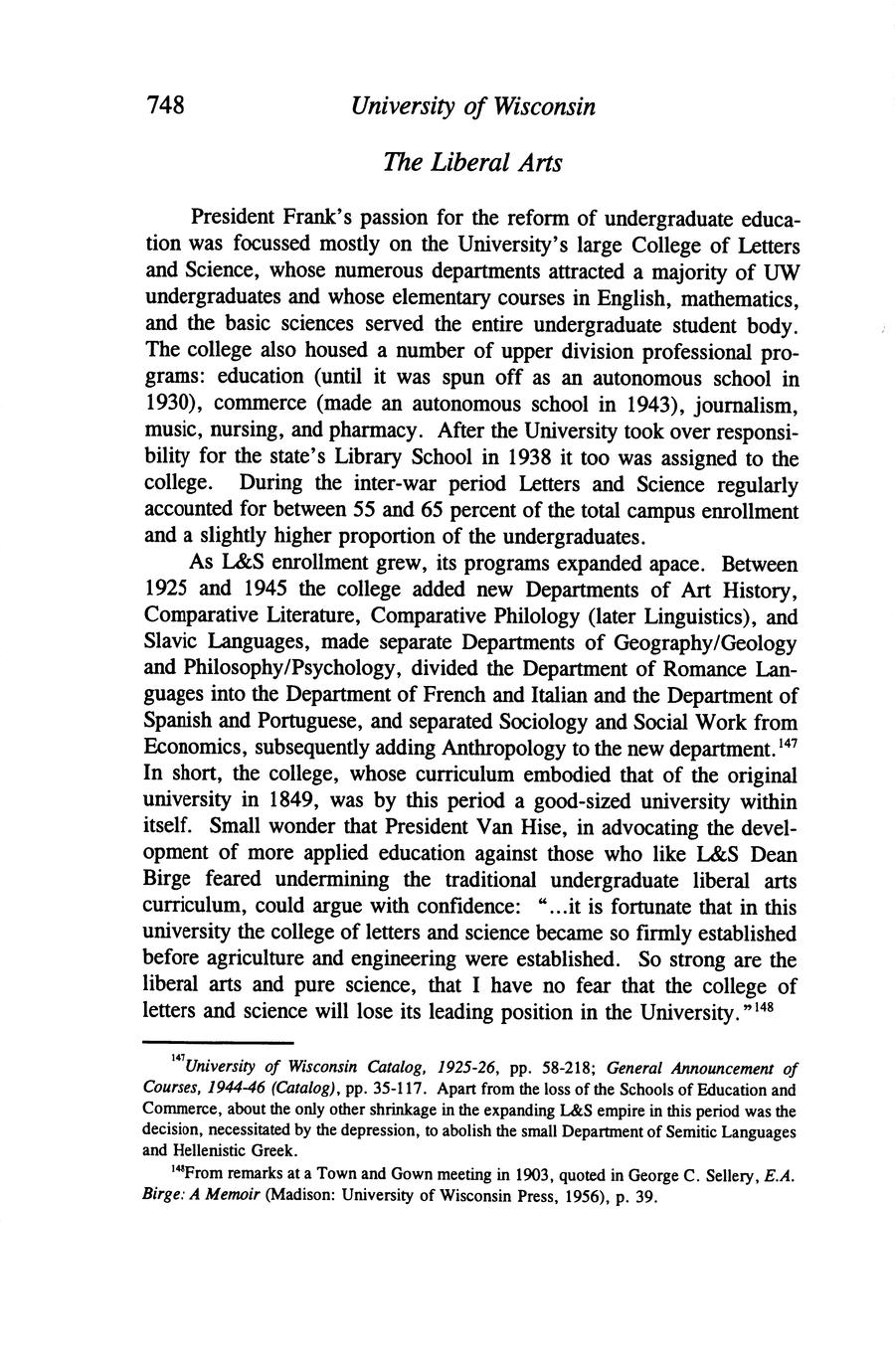 748 University of Wisconsin

The Liberal Arts

President Frank's passion for the reform of undergraduate education was focussed mostly on the University's large College of Letters and Science, whose numerous departments attracted a majority of UW undergraduates and whose elementary courses in English, mathematics, and the basic sciences served the entire undergraduate student body. The college also housed a number of upper division professional programs: education (until it was spun off as an autonomous school in 1930), commerce (made an autonomous school in 1943), journalism, music, nursing, and pharmacy. After the University took over responsibility for the state's Library School in 1938 it too was assigned to the college. During the inter-war period Letters and Science regularly accounted for between 55 and 65 percent of the total campus enrollment and a slightly higher proportion of the undergraduates.

As L&S enrollment grew, its programs expanded apace. Between 1925 and 1945 the college added new Departments of Art History, Comparative Literature, Comparative Philology (later Linguistics), and Slavic Languages, made separate Departments of Geography/Geology and Philosophy/Psychology, divided the Department of Romance Languages into the Department of French and Italian and the Department of Spanish and Portuguese, and separated Sociology and Social Work from Economics, subsequently adding Anthropology to the new department.$^{147}$ In short, the college, whose curriculum embodied that of the original university in 1849, was by this period a good-sized university within itself. Small wonder that President Van Hise, in advocating the development of more applied education against those who like L&S Dean Birge feared undermining the traditional undergraduate liberal arts curriculum, could argue with confidence: "...it is fortunate that in this university the college of letters and science became so firmly established before agriculture and engineering were established. So strong are the liberal arts and pure science, that I have no fear that the college of letters and science will lose its leading position in the University."$^{148}$

$^{147}$University of Wisconsin Catalog, 1925-26, pp. 58-218; General Announcement of Courses, 1944-46 (Catalog), pp. 35-117. Apart from the loss of the Schools of Education and Commerce, about the only other shrinkage in the expanding L&S empire in this period was the decision, necessitated by the depression, to abolish the small Department of Semitic Languages and Hellenistic Greek.

$^{148}$From remarks at a Town and Gown meeting in 1903, quoted in George C. Sellery, E.A. Birge: A Memoir (Madison: University of Wisconsin Press, 1956), p. 39.